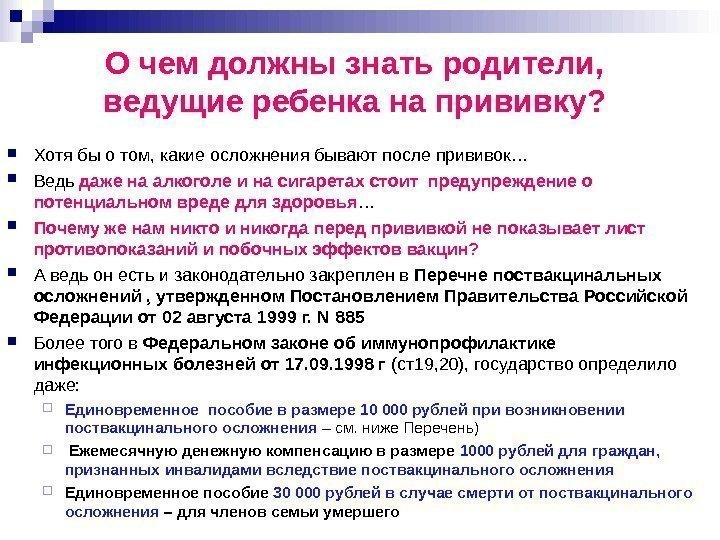 О чем должны знать родители, ведущие ребенка на прививку?

Хотя бы о том, какие осложнения бывают после прививок…

Ведь даже на алкоголе и на сигаретах стоит предупреждение о потенциальном вреде для здоровья…

Почему же нам никто и никогда перед прививкой не показывает лист противопоказаний и побочных эффектов вакцин?

А ведь он есть и законодательно закреплен в Перечне поствакцинальных осложнений , утвержденном Постановлением Правительства Российской Федерации от 02 августа 1999 г. N 885

Более того в Федеральном законе об иммунопрофилактике инфекционных болезней от 17.09.1998 г (ст19,20), государство определило даже:

Единовременное пособие в размере 10 000 рублей при возникновении поствакцинального осложнения – см. ниже Перечень)

Ежемесячную денежную компенсацию в размере 1000 рублей для граждан, признанных инвалидами вследствие поствакцинального осложнения

Единовременное пособие 30 000 рублей в случае смерти от поствакцинального осложнения – для членов семьи умершего